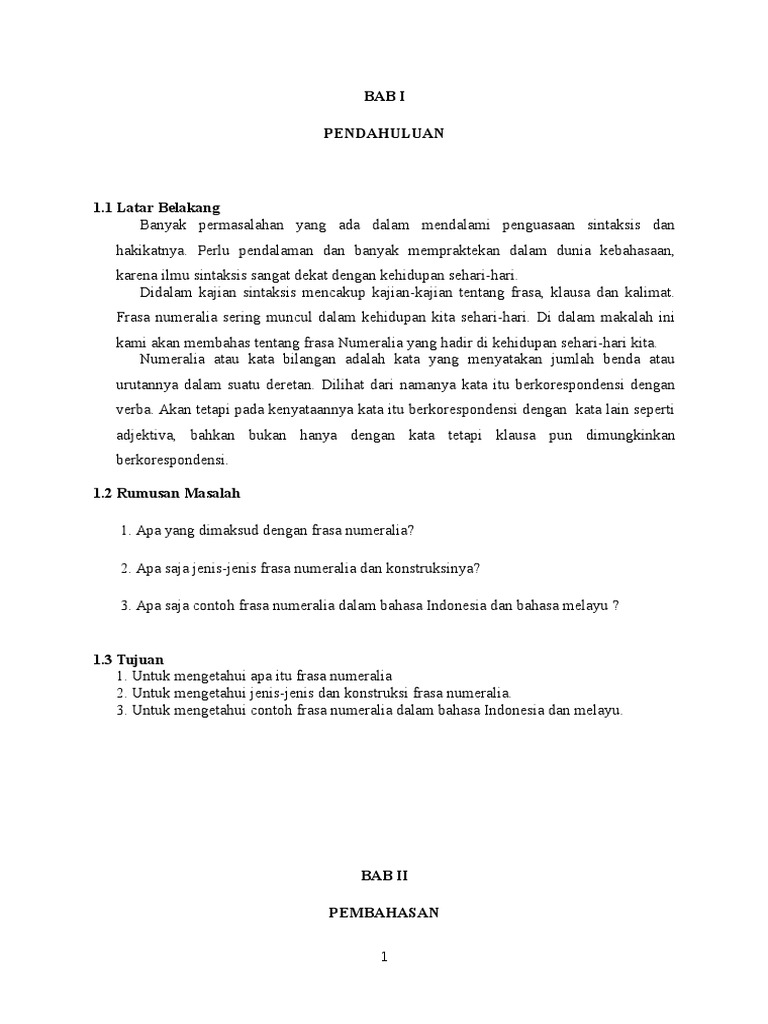 BAB I

PENDAHULUAN

1.1 Latar Belakang

Banyak permasalahan yang ada dalam mendalami penguasaan sintaksis dan hakikatnya. Perlu pendalaman dan banyak mempraktekan dalam dunia kebahasaan, karena ilmu sintaksis sangat dekat dengan kehidupan sehari-hari.

Didalam kajian sintaksis mencakup kajian-kajian tentang frasa, klausa dan kalimat. Frasa numeralia sering muncul dalam kehidupan kita sehari-hari. Di dalam makalah ini kami akan membahas tentang frasa Numeralia yang hadir di kehidupan sehari-hari kita.

Numeralia atau kata bilangan adalah kata yang menyatakan jumlah benda atau urutannya dalam suatu deretan. Dilihat dari namanya kata itu berkorespondensi dengan verba. Akan tetapi pada kenyataannya kata itu berkorespondensi dengan kata lain seperti adjektiva, bahkan bukan hanya dengan kata tetapi klausa pun dimungkinkan berkorespondensi.

1.2 Rumusan Masalah

1. Apa yang dimaksud dengan frasa numeralia?

2. Apa saja jenis-jenis frasa numeralia dan konstruksinya?

3. Apa saja contoh frasa numeralia dalam bahasa Indonesia dan bahasa melayu ?

1.3 Tujuan

1. Untuk mengetahui apa itu frasa numeralia
2. Untuk mengetahui jenis-jenis dan konstruksi frasa numeralia.
3. Untuk mengetahui contoh frasa numeralia dalam bahasa Indonesia dan melayu.

BAB II

PEMBAHASAN

1